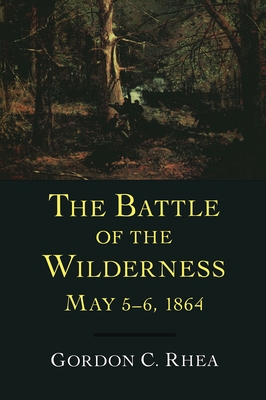 THE BATTLE OF THE WILDERNESS
MAY 5–6, 1864

GORDON C. RHEA